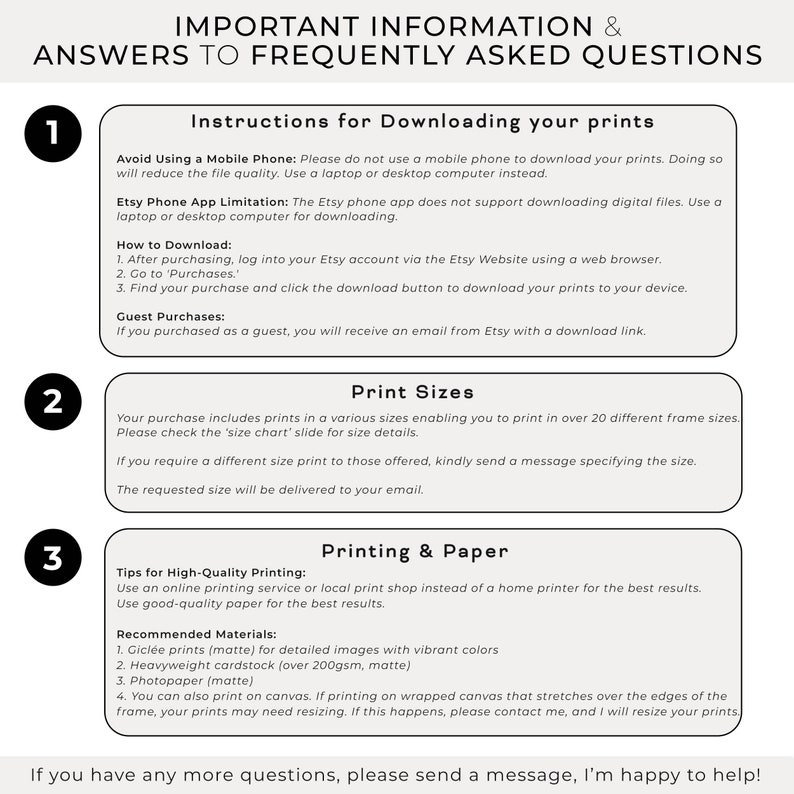 IMPORTANT INFORMATION & ANSWERS TO FREQUENTLY ASKED QUESTIONS

1

Instructions for Downloading your prints

Avoid Using a Mobile Phone: Please do not use a mobile phone to download your prints. Doing so will reduce the file quality. Use a laptop or desktop computer instead.

Etsy Phone App Limitation: The Etsy phone app does not support downloading digital files. Use a laptop or desktop computer for downloading.

How to Download:
1. After purchasing, log into your Etsy account via the Etsy Website using a web browser.
2. Go to 'Purchases.'
3. Find your purchase and click the download button to download your prints to your device.

Guest Purchases:
If you purchased as a guest, you will receive an email from Etsy with a download link.

2

Print Sizes

Your purchase includes prints in a various sizes enabling you to print in over 20 different frame sizes. Please check the 'size chart' slide for size details.

If you require a different size print to those offered, kindly send a message specifying the size.

The requested size will be delivered to your email.

3

Printing & Paper

Tips for High-Quality Printing:
Use an online printing service or local print shop instead of a home printer for the best results.
Use good-quality paper for the best results.

Recommended Materials:
1. Giclée prints (matte) for detailed images with vibrant colors
2. Heavyweight cardstock (over 200gsm, matte)
3. Photopaper (matte)
4. You can also print on canvas. If printing on wrapped canvas that stretches over the edges of the frame, your prints may need resizing. If this happens, please contact me, and I will resize your prints.

If you have any more questions, please send a message, I'm happy to help!